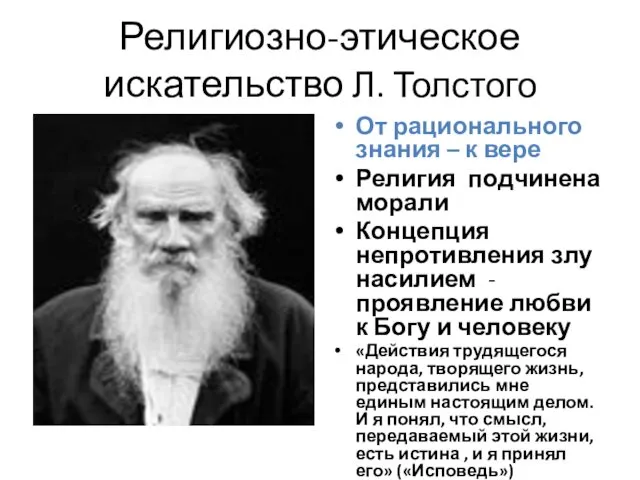 Религиозно-этическое искательство Л. Толстого

• От рационального знания – к вере
• Религия подчинена морали
• Концепция непротивления злу насилием - проявление любви к Богу и человеку
• «Действия трудящегося народа, творящего жизнь, представились мне единым настоящим делом. И я понял, что смысл, передаваемый этой жизни, есть истина , и я принял его» («Исповедь»)